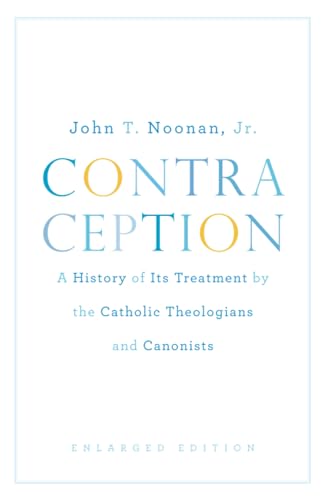 John T. Noonan, Jr.

CONTRA
CEPTION

A History of Its Treatment by the Catholic Theologians and Canonists

ENLARGED EDITION